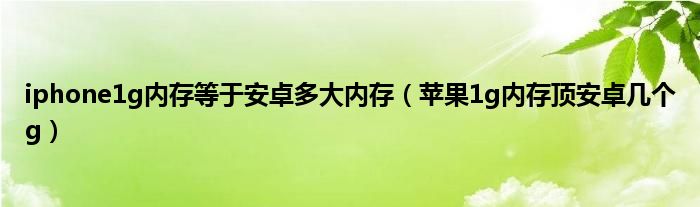 iphone1g内存等于安卓多大内存（苹果1g内存顶安卓几个g）